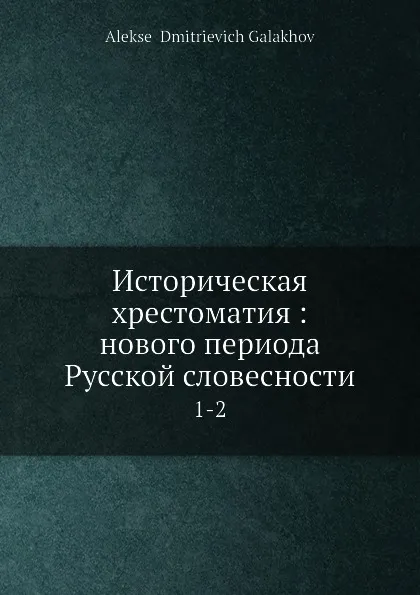 Alekse Dmitrievich Galakhov

Историческая хрестоматия : нового периода Русской словесности

1-2